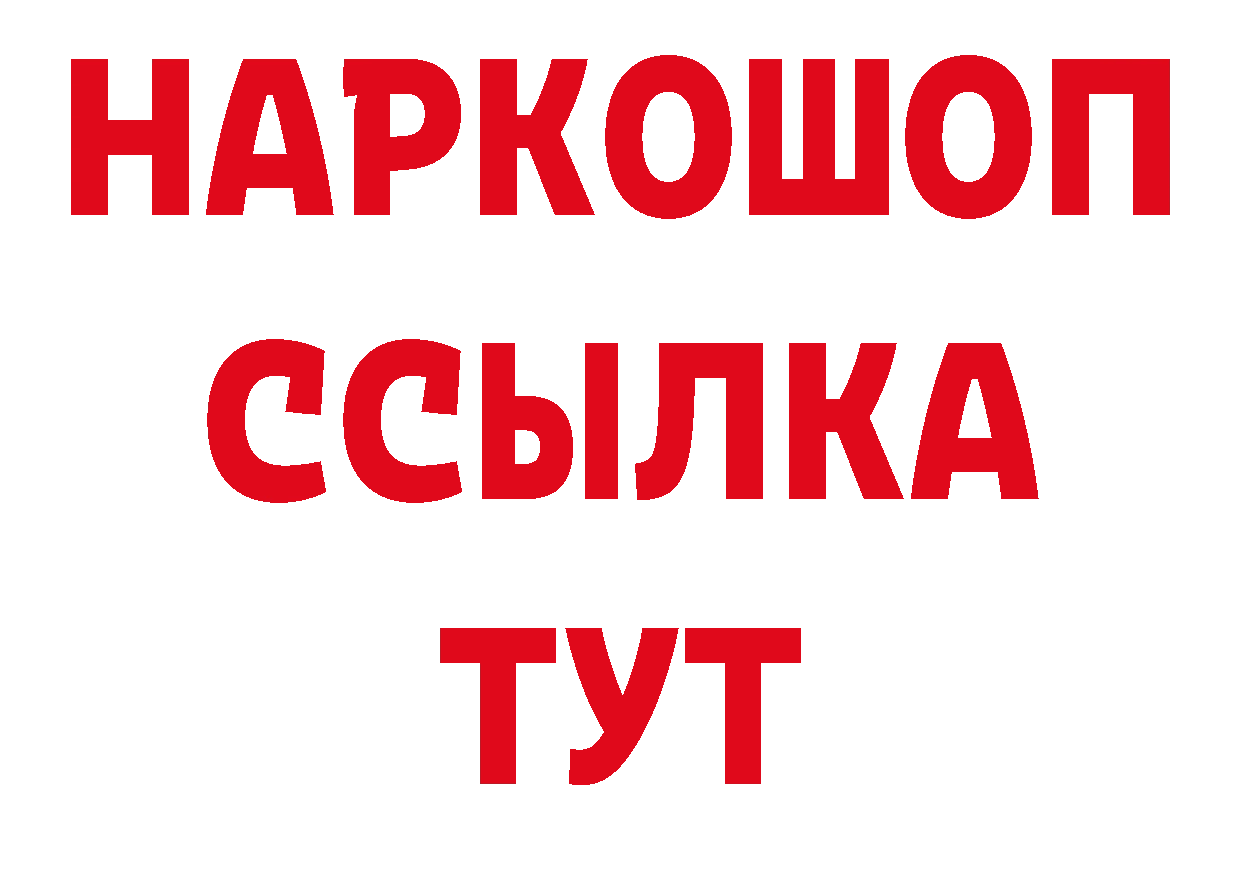 НАРКОШОП
ССЫЛКА
ТУТ